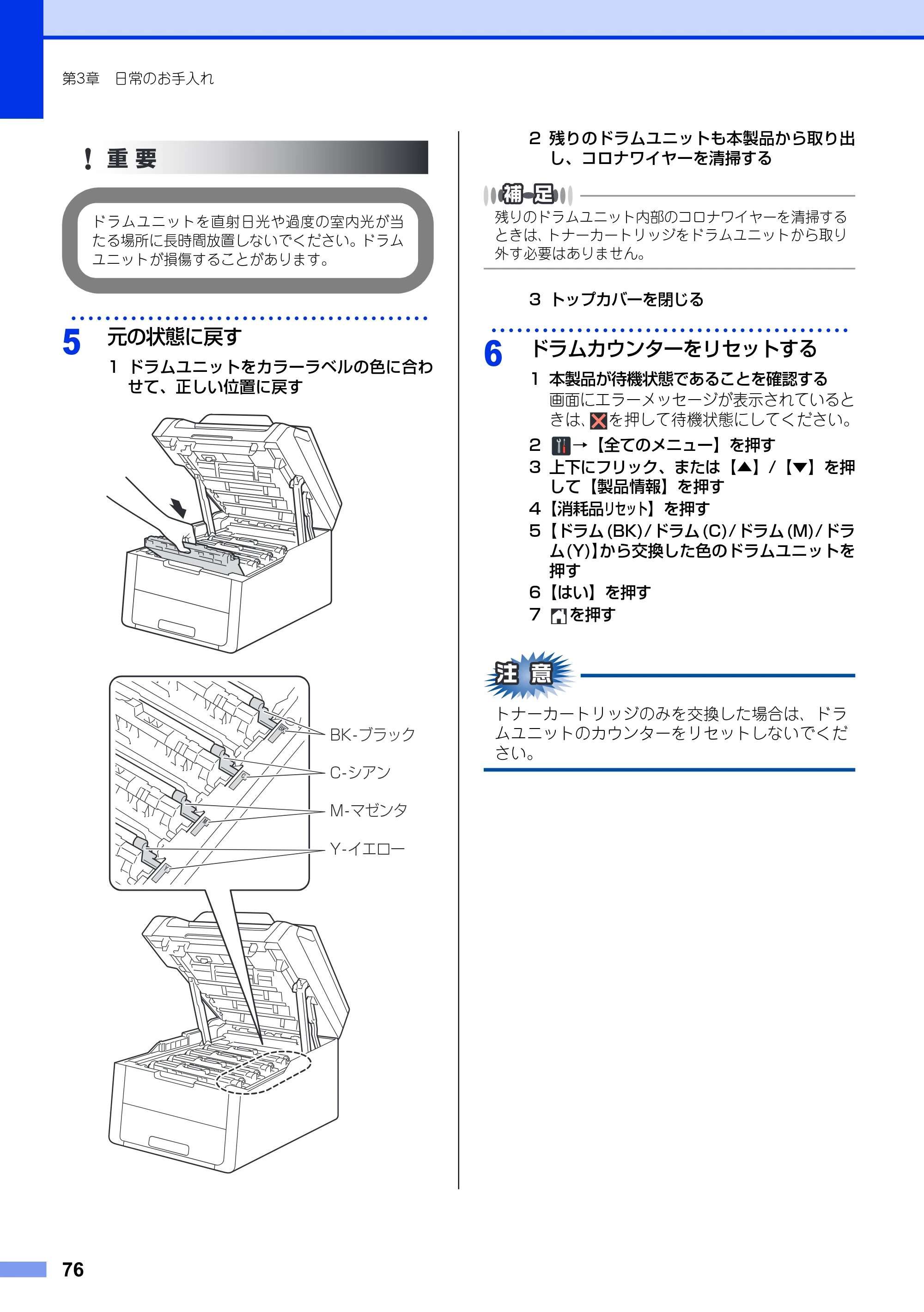 第3章 日常のお手入れ

! 重要

ドラムユニットを直射日光や過度の室内光が当たる場所に長時間放置しないでください。ドラムユニットが損傷することがあります。

5 元の状態に戻す

1 ドラムユニットをカラーラベルの色に合わせて、正しい位置に戻す

BK-ブラック

C-シアン

M-マゼンタ

Y-イエロー

2 残りのドラムユニットも本製品から取り出し、コロナワイヤーを清掃する

補足

残りのドラムユニット内部のコロナワイヤーを清掃するときは、トナーカートリッジをドラムユニットから取り外す必要はありません。

3 トップカバーを閉じる

6 ドラムカウンターをリセットする

1 本製品が待機状態であることを確認する
画面にエラーメッセージが表示されているときは、を押して待機状態にしてください。

2 →【全てのメニュー】を押す

3 上下にフリック、または【▲】/【▼】を押して【製品情報】を押す

4【消耗品リセット】を押す

5【ドラム(BK)/ドラム(C)/ドラム(M)/ドラム(Y)】から交換した色のドラムユニットを押す

6【はい】を押す

7 を押す

注意

トナーカートリッジのみを交換した場合は、ドラムユニットのカウンターをリセットしないでください。

76